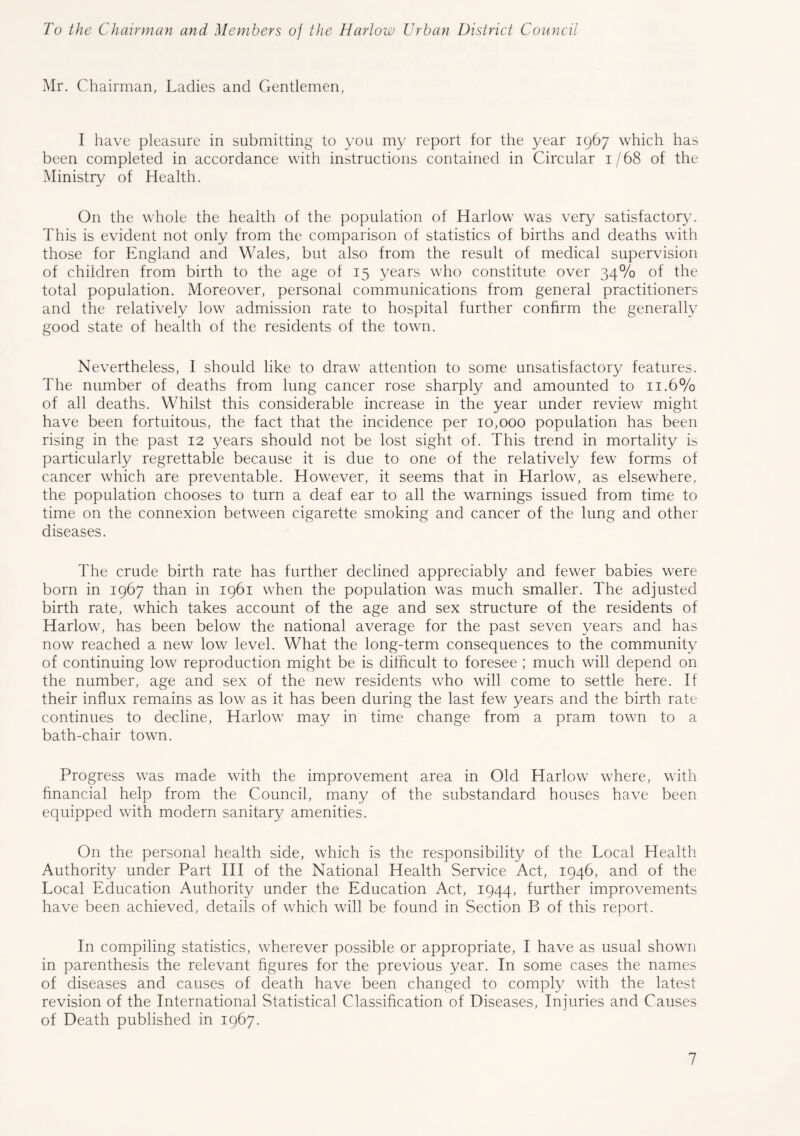 To the Chairman and Members of the Harlow Urban District Council

Mr. Chairman, Ladies and Gentlemen,

I have pleasure in submitting to you my report for the year 1967 which has been completed in accordance with instructions contained in Circular 1/68 of the Ministry of Health.

On the whole the health of the population of Harlow was very satisfactory. This is evident not only from the comparison of statistics of births and deaths with those for England and Wales, but also from the result of medical supervision of children from birth to the age of 15 years who constitute over 34% of the total population. Moreover, personal communications from general practitioners and the relatively low admission rate to hospital further confirm the generally good state of health of the residents of the town.

Nevertheless, I should like to draw attention to some unsatisfactory features. The number of deaths from lung cancer rose sharply and amounted to 11.6% of all deaths. Whilst this considerable increase in the year under review might have been fortuitous, the fact that the incidence per 10,000 population has been rising in the past 12 years should not be lost sight of. This trend in mortality is particularly regrettable because it is due to one of the relatively few forms of cancer which are preventable. However, it seems that in Harlow, as elsewhere, the population chooses to turn a deaf ear to all the warnings issued from time to time on the connexion between cigarette smoking and cancer of the lung and other diseases.

The crude birth rate has further declined appreciably and fewer babies were born in 1967 than in 1961 when the population was much smaller. The adjusted birth rate, which takes account of the age and sex structure of the residents of Harlow, has been below the national average for the past seven years and has now reached a new low level. What the long-term consequences to the community of continuing low reproduction might be is difficult to foresee ; much will depend on the number, age and sex of the new residents who will come to settle here. If their influx remains as low as it has been during the last few years and the birth rate continues to decline, Harlow may in time change from a pram town to a bath-chair town.

Progress was made with the improvement area in Old Harlow where, with financial help from the Council, many of the substandard houses have been equipped with modern sanitary amenities.

On the personal health side, which is the responsibility of the Local Health Authority under Part III of the National Health Service Act, 1946, and of the Local Education Authority under the Education Act, 1944, further improvements have been achieved, details of which will be found in Section B of this report.

In compiling statistics, wherever possible or appropriate, I have as usual shown in parenthesis the relevant figures for the previous year. In some cases the names of diseases and causes of death have been changed to comply with the latest revision of the International Statistical Classification of Diseases, Injuries and Causes of Death published in 1967.

7